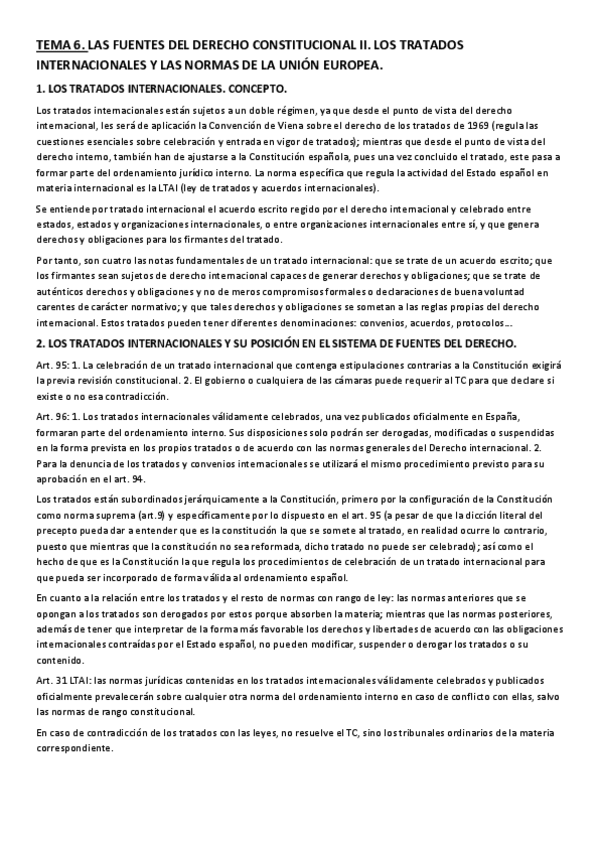 TEMA 6. LAS FUENTES DEL DERECHO CONSTITUCIONAL II. LOS TRATADOS INTERNACIONALES Y LAS NORMAS DE LA UNIÓN EUROPEA.

1. LOS TRATADOS INTERNACIONALES. CONCEPTO.

Los tratados internacionales están sujetos a un doble régimen, ya que desde el punto de vista del derecho internacional, les será de aplicación la Convención de Viena sobre el derecho de los tratados de 1969 (regula las cuestiones esenciales sobre celebración y entrada en vigor de tratados); mientras que desde el punto de vista del derecho interno, también han de ajustarse a la Constitución española, pues una vez concluido el tratado, este pasa a formar parte del ordenamiento jurídico interno. La norma específica que regula la actividad del Estado español en materia internacional es la LTAI (ley de tratados y acuerdos internacionales).

Se entiende por tratado internacional el acuerdo escrito regido por el derecho internacional y celebrado entre estados, estados y organizaciones internacionales, o entre organizaciones internacionales entre sí, y que genera derechos y obligaciones para los firmantes del tratado.

Por tanto, son cuatro las notas fundamentales de un tratado internacional: que se trate de un acuerdo escrito; que los firmantes sean sujetos de derecho internacional capaces de generar derechos y obligaciones; que se trate de auténticos derechos y obligaciones y no de meros compromisos formales o declaraciones de buena voluntad carentes de carácter normativo; y que tales derechos y obligaciones se sometan a las reglas propias del derecho internacional. Estos tratados pueden tener diferentes denominaciones: convenios, acuerdos, protocolos...

2. LOS TRATADOS INTERNACIONALES Y SU POSICIÓN EN EL SISTEMA DE FUENTES DEL DERECHO.

Art. 95: 1. La celebración de un tratado internacional que contenga estipulaciones contrarias a la Constitución exigirá la previa revisión constitucional. 2. El gobierno o cualquiera de las cámaras puede requerir al TC para que declare si existe o no esa contradicción.

Art. 96: 1. Los tratados internacionales válidamente celebrados, una vez publicados oficialmente en España, formaran parte del ordenamiento interno. Sus disposiciones solo podrán ser derogadas, modificadas o suspendidas en la forma prevista en los propios tratados o de acuerdo con las normas generales del Derecho internacional. 2. Para la denuncia de los tratados y convenios internacionales se utilizará el mismo procedimiento previsto para su aprobación en el art. 94.

Los tratados están subordinados jerárquicamente a la Constitución, primero por la configuración de la Constitución como norma suprema (art.9) y específicamente por lo dispuesto en el art. 95 (a pesar de que la dicción literal del precepto pueda dar a entender que es la constitución la que se somete al tratado, en realidad ocurre lo contrario, puesto que mientras que la constitución no sea reformada, dicho tratado no puede ser celebrado); así como el hecho de que es la Constitución la que regula los procedimientos de celebración de un tratado internacional para que pueda ser incorporado de forma válida al ordenamiento español.

En cuanto a la relación entre los tratados y el resto de normas con rango de ley: las normas anteriores que se opongan a los tratados son derogados por estos porque absorben la materia; mientras que las normas posteriores, además de tener que interpretar de la forma más favorable los derechos y libertades de acuerdo con las obligaciones internacionales contraídas por el Estado español, no pueden modificar, suspender o derogar los tratados o su contenido.

Art. 31 LTAI: las normas jurídicas contenidas en los tratados internacionales válidamente celebrados y publicados oficialmente prevalecerán sobre cualquier otra norma del ordenamiento interno en caso de conflicto con ellas, salvo las normas de rango constitucional.

En caso de contradicción de los tratados con las leyes, no resuelve el TC, sino los tribunales ordinarios de la materia correspondiente.